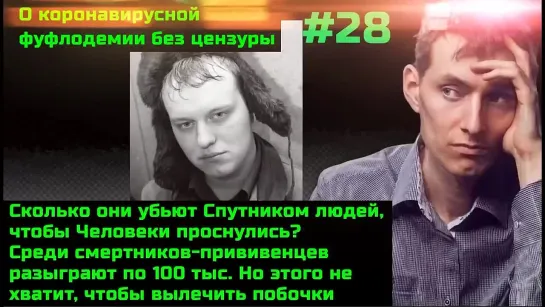 О коронавирусной фуфлодемии без цензуры

#28

Сколько они убьют Спутником людей, чтобы Человеки проснулись? Среди смертников-прививенцев разыграют по 100 тыс. Но этого не хватит, чтобы вылечить побочки